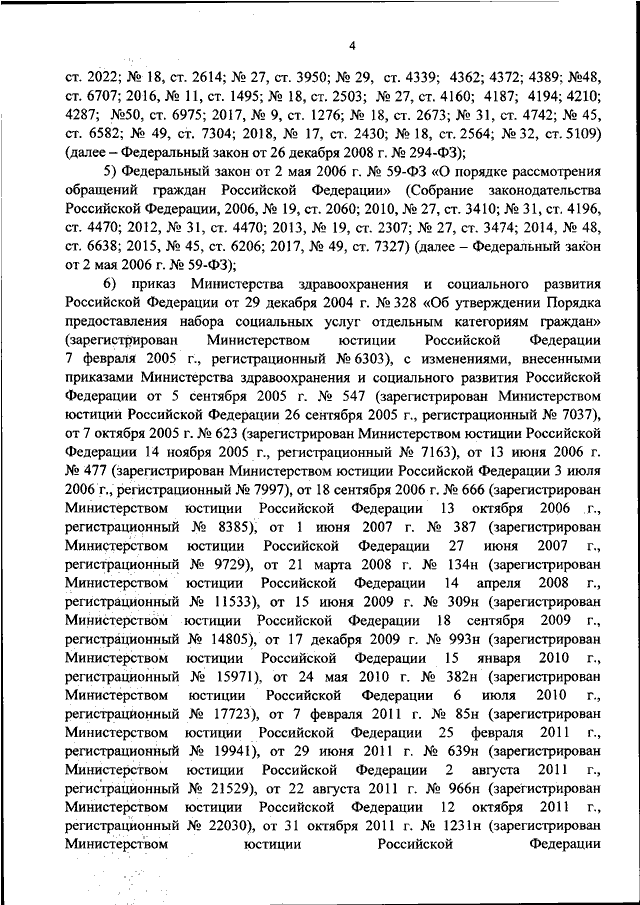 4

ст. 2022; № 18, ст. 2614; № 27, ст. 3950; № 29, ст. 4339; 4362; 4372; 4389; №48, ст. 6707; 2016, № 11, ст. 1495; № 18, ст. 2503; № 27, ст. 4160; 4187; 4194; 4210; 4287; №50, ст. 6975; 2017, № 9, ст. 1276; № 18, ст. 2673; № 31, ст. 4742; № 45, ст. 6582; № 49, ст. 7304; 2018, № 17, ст. 2430; № 18, ст. 2564; № 32, ст. 5109) (далее – Федеральный закон от 26 декабря 2008 г. № 294-ФЗ);

5) Федеральный закон от 2 мая 2006 г. № 59-ФЗ «О порядке рассмотрения обращений граждан Российской Федерации» (Собрание законодательства Российской Федерации, 2006, № 19, ст. 2060; 2010, № 27, ст. 3410; № 31, ст. 4196, ст. 4470; 2012, № 31, ст. 4470; 2013, № 19, ст. 2307; № 27, ст. 3474; 2014, № 48, ст. 6638; 2015, № 45, ст. 6206; 2017, № 49, ст. 7327) (далее – Федеральный закон от 2 мая 2006 г. № 59-ФЗ);

6) приказ Министерства здравоохранения и социального развития Российской Федерации от 29 декабря 2004 г. № 328 «Об утверждении Порядка предоставления набора социальных услуг отдельным категориям граждан» (зарегистрирован Министерством юстиции Российской Федерации 7 февраля 2005 г., регистрационный № 6303), с изменениями, внесенными приказами Министерства здравоохранения и социального развития Российской Федерации от 5 сентября 2005 г. № 547 (зарегистрирован Министерством юстиции Российской Федерации 26 сентября 2005 г., регистрационный № 7037), от 7 октября 2005 г. № 623 (зарегистрирован Министерством юстиции Российской Федерации 14 ноября 2005 г., регистрационный № 7163), от 13 июня 2006 г. № 477 (зарегистрирован Министерством юстиции Российской Федерации 3 июля 2006 г., регистрационный № 7997), от 18 сентября 2006 г. № 666 (зарегистрирован Министерством юстиции Российской Федерации 13 октября 2006 г., регистрационный № 8385), от 1 июня 2007 г. № 387 (зарегистрирован Министерством юстиции Российской Федерации 27 июня 2007 г., регистрационный № 9729), от 21 марта 2008 г. № 134н (зарегистрирован Министерством юстиции Российской Федерации 14 апреля 2008 г., регистрационный № 11533), от 15 июня 2009 г. № 309н (зарегистрирован Министерством юстиции Российской Федерации 18 сентября 2009 г., регистрационный № 14805), от 17 декабря 2009 г. № 993н (зарегистрирован Министерством юстиции Российской Федерации 15 января 2010 г., регистрационный № 15971), от 24 мая 2010 г. № 382н (зарегистрирован Министерством юстиции Российской Федерации 6 июля 2010 г., регистрационный № 17723), от 7 февраля 2011 г. № 85н (зарегистрирован Министерством юстиции Российской Федерации 25 февраля 2011 г., регистрационный № 19941), от 29 июня 2011 г. № 639н (зарегистрирован Министерством юстиции Российской Федерации 2 августа 2011 г., регистрационный № 21529), от 22 августа 2011 г. № 966н (зарегистрирован Министерством юстиции Российской Федерации 12 октября 2011 г., регистрационный № 22030), от 31 октября 2011 г. № 1231н (зарегистрирован Министерством юстиции Российской Федерации